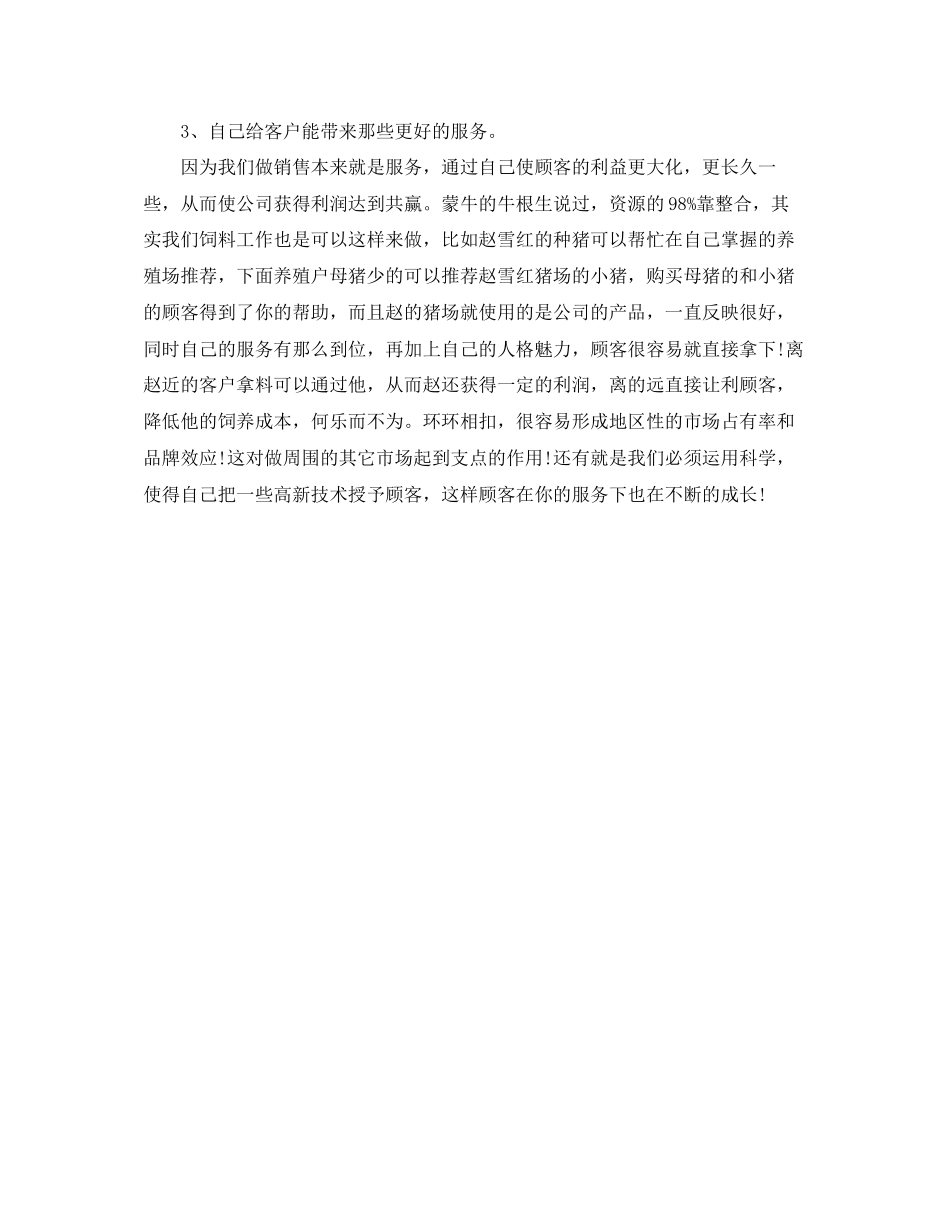 3、自己给客户能带来那些更好的服务。

因为我们做销售本来就是服务，通过自己使顾客的利益更大化，更长久一些，从而使公司获得利润达到共赢。蒙牛的牛根生说过，资源的98%靠整合，其实我们饲料工作也是可以这样来做，比如赵雪红的种猪可以帮忙在自己掌握的养殖场推荐，下面养殖户母猪少的可以推荐赵雪红猪场的小猪，购买母猪的和小猪的顾客得到了你的帮助，而且赵的猪场就使用的是公司的产品，一直反映很好，同时自己的服务有那么到位，再加上自己的人格魅力，顾客很容易就直接拿下!离赵近的客户拿料可以通过他，从而赵还获得一定的利润，离的远直接让利顾客，降低他的饲养成本，何乐而不为。环环相扣，很容易形成地区性的市场占有率和品牌效应!这对做周围的其它市场起到支点的作用!还有就是我们必须运用科学，使得自己把一些高新技术授予顾客，这样顾客在你的服务下也在不断的成长!